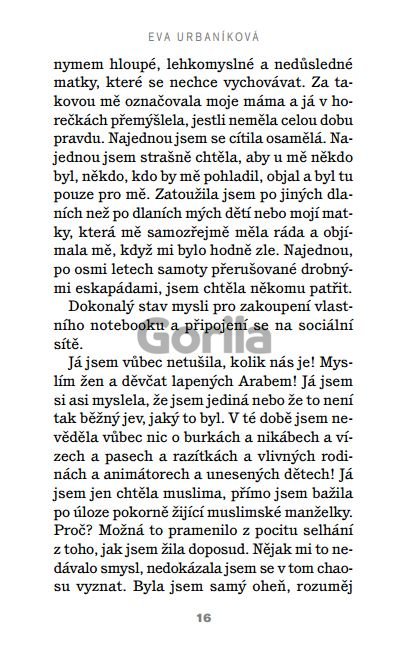 EVA URBANÍKOVÁ

nymem hloupé, lehkomyslné a nedůsledné matky, které se nechce vychovávat. Za takovou mě označovala moje máma a já v horečkách přemýšlela, jestli neměla celou dobu pravdu. Najednou jsem se cítila osamělá. Najednou jsem strašně chtěla, aby u mě někdo byl, někdo, kdo by mě pohladil, objal a byl tu pouze pro mě. Zatoužila jsem po jiných dlaních než po dlaních mých dětí nebo mojí matky, která mě samozřejmě měla ráda a objímala mě, když mi bylo hodně zle. Najednou, po osmi letech samoty přerušované drobnými eskapádami, jsem chtěla někomu patřit.

Dokonalý stav mysli pro zakoupení vlastního notebooku a připojení se na sociální sítě.

Gorila

Já jsem vůbec netušila, kolik nás je! Myslím žen a děvčat lapených Arabem! Já jsem si asi myslela, že jsem jediná nebo že to není tak běžný jev, jaký to byl. V té době jsem nevěděla vůbec nic o burkách a nikábech a vízech a pasech a razítkách a vlivných rodinách a animátorech a unesených dětech! Já jsem jen chtěla muslima, přímo jsem bažila po úloze pokorně žijící muslimské manželky. Proč? Možná to pramenilo z pocitu selhání z toho, jak jsem žila doposud. Nějak mi to nedávalo smysl, nedokázala jsem se v tom chaosu vyznat. Byla jsem samý oheň, rozuměj

16